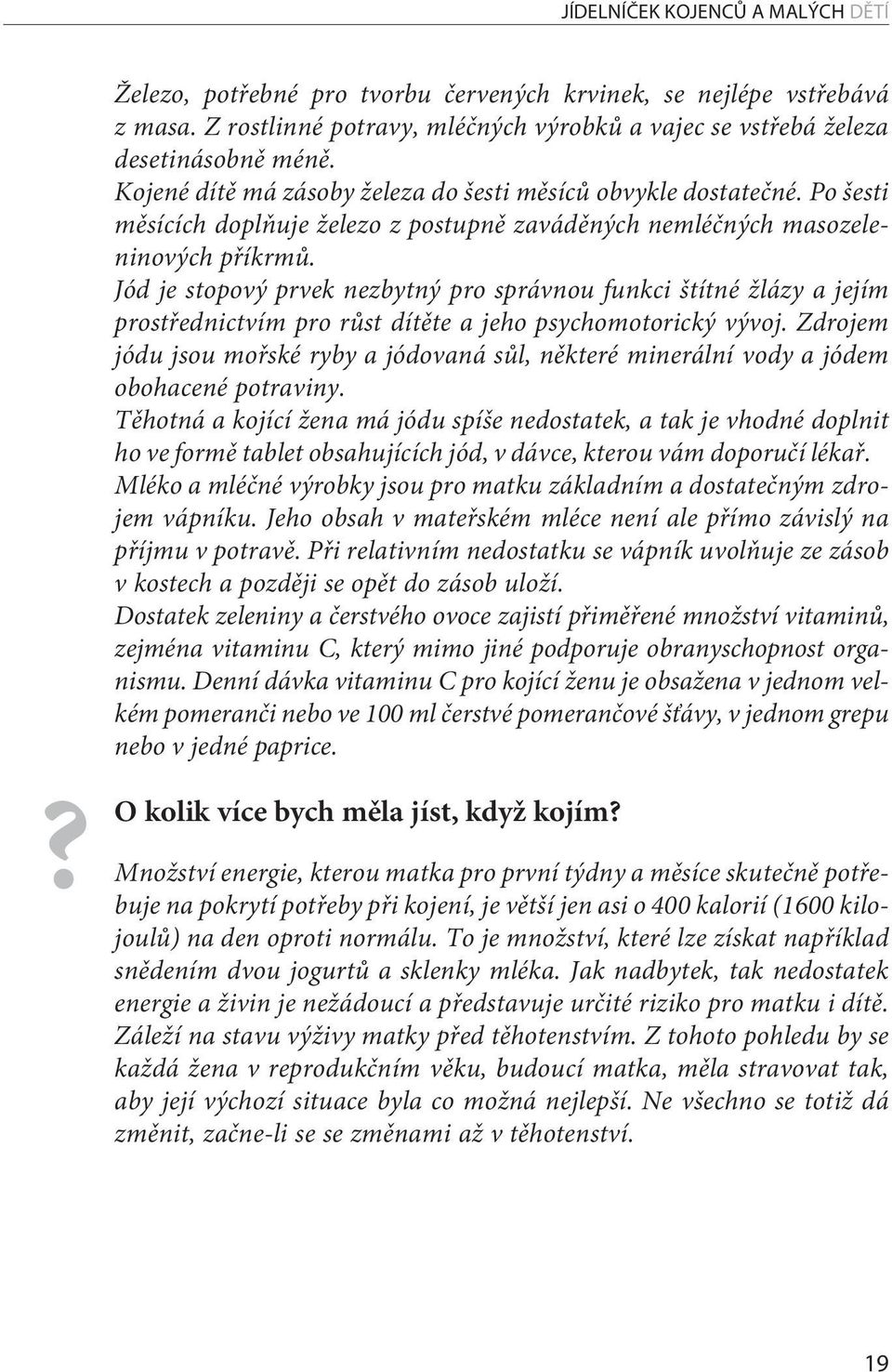 JÍDELNÍČEK KOJENCŮ A MALÝCH DĚTÍ

Železo, potřebné pro tvorbu červených krvinek, se nejlépe vstřebává z masa. Z rostlinné potravy, mléčných výrobků a vajec se vstřebá železa desetinásobně méně.
Kojené dítě má zásoby železa do šesti měsíců obvykle dostatečné. Po šesti měsících doplňuje železo z postupně zaváděných nemléčných masozeleninových příkrmů.
Jód je stopový prvek nezbytný pro správnou funkci štítné žlázy a jejím prostřednictvím pro růst dítěte a jeho psychomotorický vývoj. Zdrojem jódu jsou mořské ryby a jódovaná sůl, některé minerální vody a jódem obohacené potraviny.
Těhotná a kojící žena má jódu spíše nedostatek, a tak je vhodné doplnit ho ve formě tablet obsahujících jód, v dávce, kterou vám doporučí lékař.
Mléko a mléčné výrobky jsou pro matku základním a dostatečným zdrojem vápníku. Jeho obsah v mateřském mléce není ale přímo závislý na příjmu v potravě. Při relativním nedostatku se vápník uvolňuje ze zásob v kostech a později se opět do zásob uloží.
Dostatek zeleniny a čerstvého ovoce zajistí přiměřené množství vitaminů, zejména vitaminu C, který mimo jiné podporuje obranyschopnost organismu. Denní dávka vitaminu C pro kojící ženu je obsažena v jednom velkém pomeranči nebo ve 100 ml čerstvé pomerančové šťávy, v jednom grepu nebo v jedné paprice.

?

O kolik více bych měla jíst, když kojím?

Množství energie, kterou matka pro první týdny a měsíce skutečně potřebuje na pokrytí potřeby při kojení, je větší jen asi o 400 kalorií (1600 kilojoulů) na den oproti normálu. To je množství, které lze získat například snědením dvou jogurtů a sklenky mléka. Jak nadbytek, tak nedostatek energie a živin je nežádoucí a představuje určité riziko pro matku i dítě. Záleží na stavu výživy matky před těhotenstvím. Z tohoto pohledu by se každá žena v reprodukčním věku, budoucí matka, měla stravovat tak, aby její výchozí situace byla co možná nejlepší. Ne všechno se totiž dá změnit, začne-li se se změnami až v těhotenství.

19